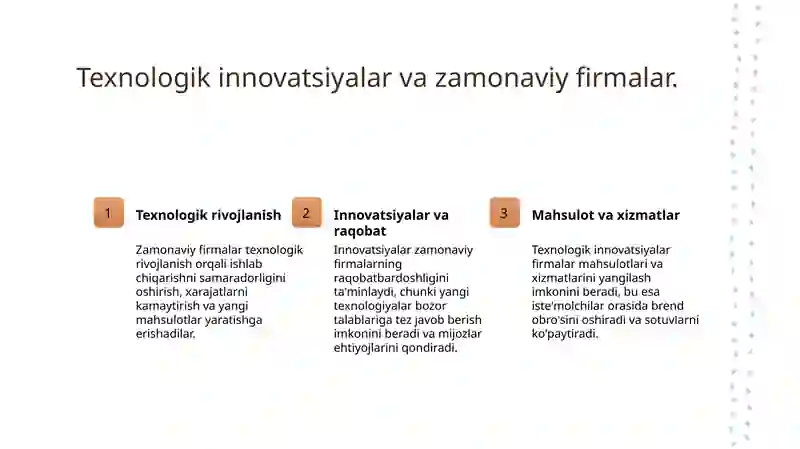 Texnologik innovatsiyalar va zamonaviy firmalar.

1

Texnologik rivojlanish

Zamonaviy firmalar texnologik rivojlanish orqali ishlab chiqarishni samaradorligini oshirish, xarajatlarni kamaytirish va yangi mahsulotlar yaratishga erishadilar.

2

Innovatsiyalar va raqobat

Innovatsiyalar zamonaviy firmalarning raqobatbardoshligini ta'minlaydi, chunki yangi texnologiyalar bozor talablariga tez javob berish imkonini beradi va mijozlar ehtiyojlarini qondiradi.

3

Mahsulot va xizmatlar

Texnologik innovatsiyalar firmalar mahsulotlari va xizmatlarini yangilash imkonini beradi, bu esa iste'molchilar orasida brend obro'sini oshiradi va sotuvlarni ko'paytiradi.